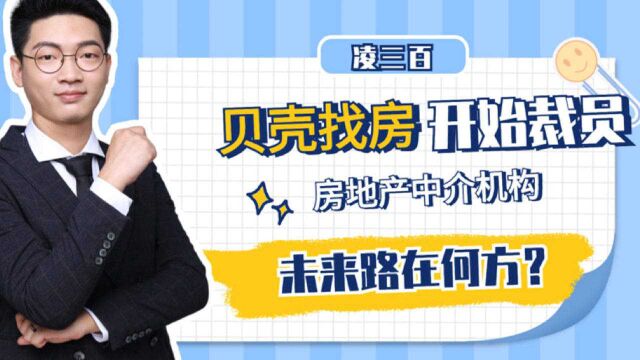 凌三百

贝壳找房 开始裁员

房地产中介机构

未来路在何方？